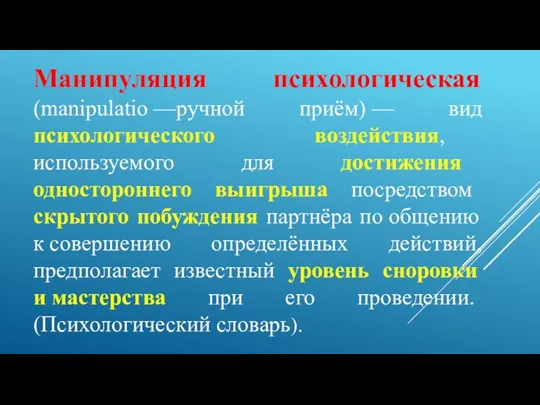 Манипуляция психологическая (manipulatio —ручной приём) — вид психологического воздействия, используемого для достижения одностороннего выигрыша посредством скрытого побуждения партнёра по общению к совершению определённых действий, предполагает известный уровень сноровки и мастерства при его проведении. (Психологический словарь).